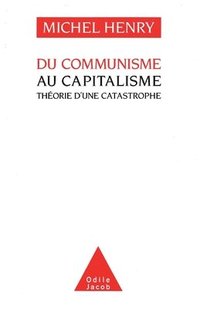 MICHEL HENRY

DU COMMUNISME
AU CAPITALISME
THÉORIE D'UNE CATASTROPHE

Odile
Jacob